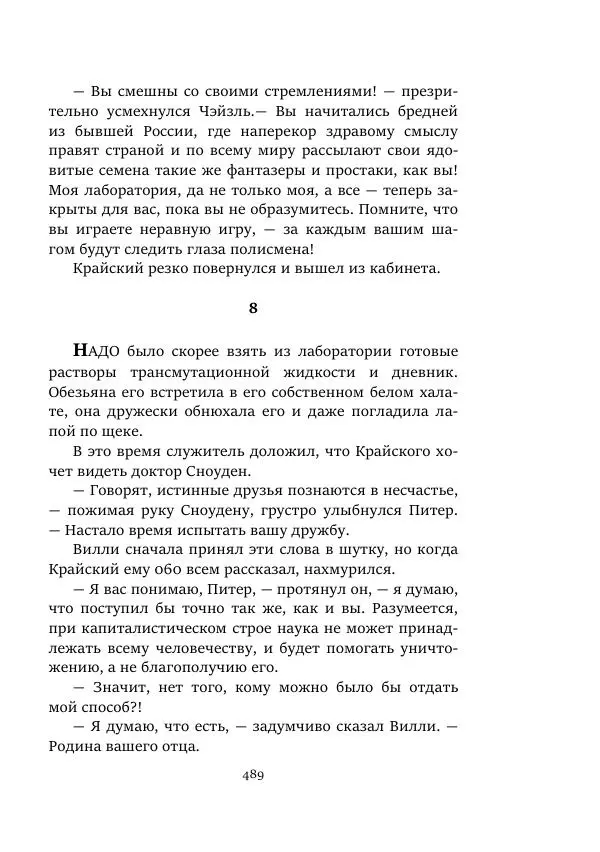 — Вы смешны со своими стремлениями! — презрительно усмехнулся Чэйзль.— Вы начитались бредней из бывшей России, где наперекор здравому смыслу правят страной и по всему миру рассылают свои ядовитые семена такие же фантазеры и простаки, как вы! Моя лаборатория, да не только моя, а все — теперь закрыты для вас, пока вы не образумитесь. Помните, что вы играете неравную игру, — за каждым вашим шагом будут следить глаза полисмена!

Крайский резко повернулся и вышел из кабинета.

8

НАДО было скорее взять из лаборатории готовые растворы трансмутационной жидкости и дневник. Обезьяна его встретила в его собственном белом халате, она дружески обнюхала его и даже погладила лапой по щеке.

В это время служитель доложил, что Крайского хочет видеть доктор Сноуден.

— Говорят, истинные друзья познаются в несчастье, — пожимая руку Сноудену, грустро улыбнулся Питер. — Настало время испытать вашу дружбу.

Вилли сначала принял эти слова в шутку, но когда Крайский ему обо всем рассказал, нахмурился.

— Я вас понимаю, Питер, — протянул он, — я думаю, что поступил бы точно так же, как и вы. Разумеется, при капиталистическом строе наука не может принадлежать всему человечеству, и будет помогать уничтожению, а не благополучию его.

— Значит, нет того, кому можно было бы отдать мой способ?!

— Я думаю, что есть, — задумчиво сказал Вилли. — Родина вашего отца.

489